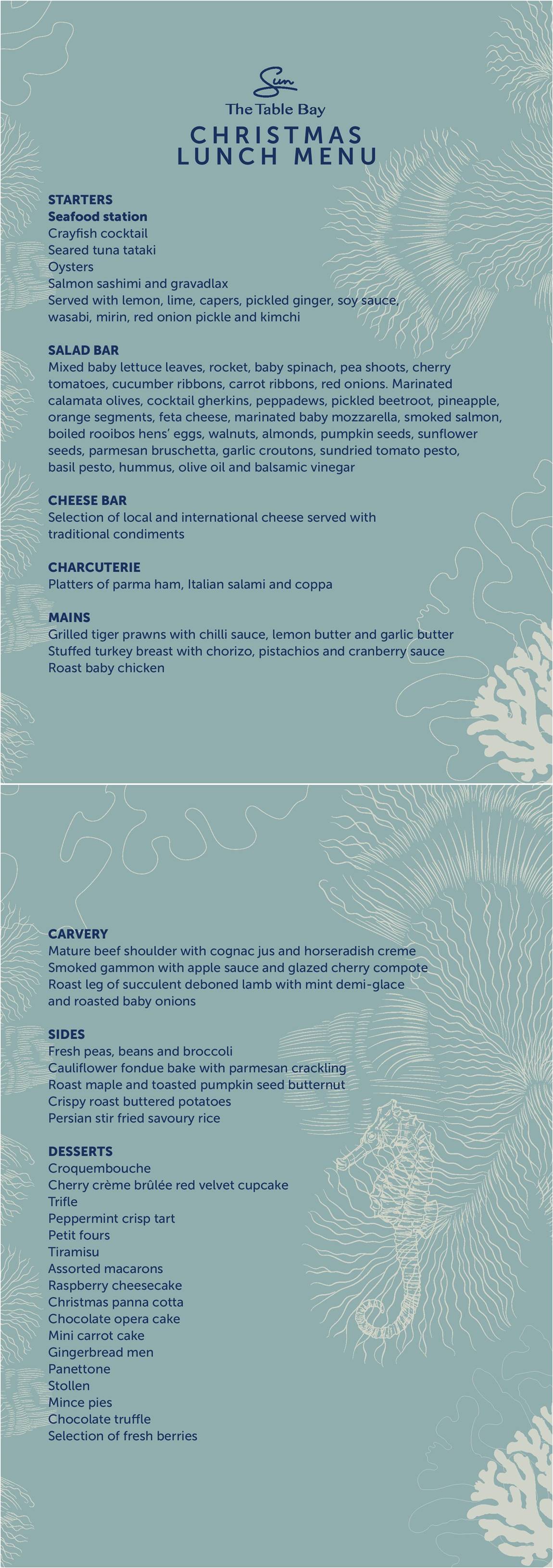 Sun
The Table Bay
CHRISTMAS
LUNCH MENU

STARTERS
Seafood station
Crayfish cocktail
Seared tuna tataki
Oysters
Salmon sashimi and gravadlax
Served with lemon, lime, capers, pickled ginger, soy sauce, wasabi, mirin, red onion pickle and kimchi

SALAD BAR
Mixed baby lettuce leaves, rocket, baby spinach, pea shoots, cherry tomatoes, cucumber ribbons, carrot ribbons, red onions. Marinated calamata olives, cocktail gherkins, peppadews, pickled beetroot, pineapple, orange segments, feta cheese, marinated baby mozzarella, smoked salmon, boiled rooibos hens' eggs, walnuts, almonds, pumpkin seeds, sunflower seeds, parmesan bruschetta, garlic croutons, sundried tomato pesto, basil pesto, hummus, olive oil and balsamic vinegar

CHEESE BAR
Selection of local and international cheese served with traditional condiments

CHARCUTERIE
Platters of parma ham, Italian salami and coppa

MAINS
Grilled tiger prawns with chilli sauce, lemon butter and garlic butter
Stuffed turkey breast with chorizo, pistachios and cranberry sauce
Roast baby chicken

CARVERY
Mature beef shoulder with cognac jus and horseradish creme
Smoked gammon with apple sauce and glazed cherry compote
Roast leg of succulent deboned lamb with mint demi-glace and roasted baby onions

SIDES
Fresh peas, beans and broccoli
Cauliflower fondue bake with parmesan crackling
Roast maple and toasted pumpkin seed butternut
Crispy roast buttered potatoes
Persian stir fried savoury rice

DESSERTS
Croquembouche
Cherry crème brûlée red velvet cupcake
Trifle
Peppermint crisp tart
Petit fours
Tiramisu
Assorted macarons
Raspberry cheesecake
Christmas panna cotta
Chocolate opera cake
Mini carrot cake
Gingerbread men
Panettone
Stollen
Mince pies
Chocolate truffle
Selection of fresh berries